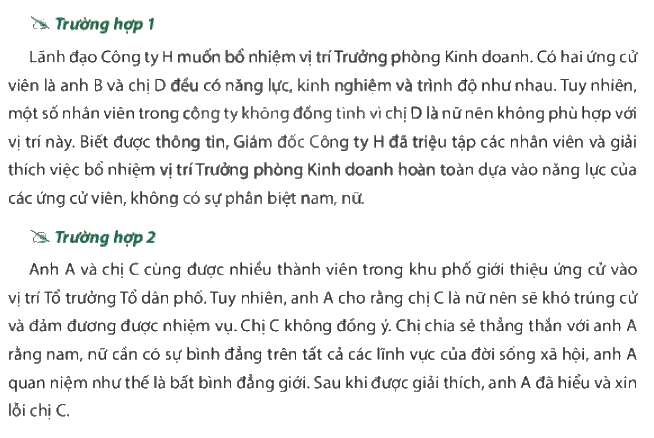 Trường hợp 1

Lãnh đạo Công ty H muốn bổ nhiệm vị trí Trưởng phòng Kinh doanh. Có hai ứng cử viên là anh B và chị D đều có năng lực, kinh nghiệm và trình độ như nhau. Tuy nhiên, một số nhân viên trong công ty không đồng tình vì chị D là nữ nên không phù hợp với vị trí này. Biết được thông tin, Giám đốc Công ty H đã triệu tập các nhân viên và giải thích việc bổ nhiệm vị trí Trưởng phòng Kinh doanh hoàn toàn dựa vào năng lực của các ứng cử viên, không có sự phân biệt nam, nữ.

Trường hợp 2

Anh A và chị C cùng được nhiều thành viên trong khu phố giới thiệu ứng cử vào vị trí Tổ trưởng Tổ dân phố. Tuy nhiên, anh A cho rằng chị C là nữ nên sẽ khó trúng cử và đảm đương được nhiệm vụ. Chị C không đồng ý. Chị chia sẻ thẳng thắn với anh A rằng nam, nữ cần có sự bình đẳng trên tất cả các lĩnh vực của đời sống xã hội, anh A quan niệm như thế là bất bình đẳng giới. Sau khi được giải thích, anh A đã hiểu và xin lỗi chị C.